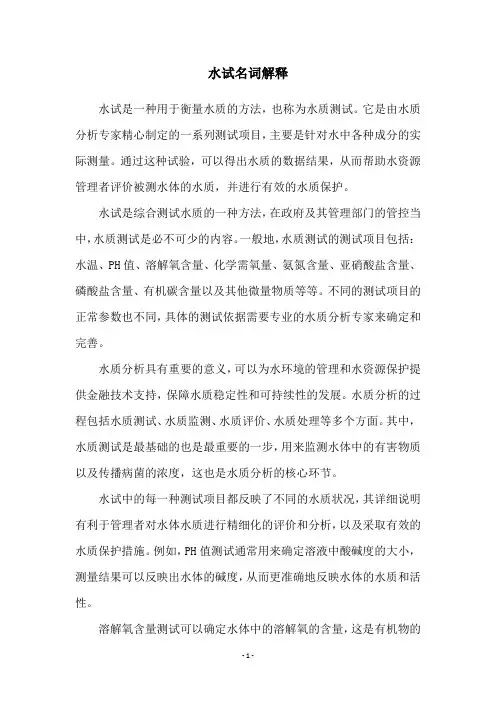 水试名词解释

水试是一种用于衡量水质的方法，也称为水质测试。它是由水质分析专家精心制定的一系列测试项目，主要是针对水中各种成分的实际测量。通过这种试验，可以得出水质的数据结果，从而帮助水资源管理者评价被测水体的水质，并进行有效的水质保护。

水试是综合测试水质的一种方法，在政府及其管理部门的管控当中，水质测试是必不可少的内容。一般地，水质测试的测试项目包括：水温、PH值、溶解氧含量、化学需氧量、氨氮含量、亚硝酸盐含量、磷酸盐含量、有机碳含量以及其他微量物质等等。不同的测试项目的正常参数也不同，具体的测试依据需要专业的水质分析专家来确定和完善。

水质分析具有重要的意义，可以为水环境的管理和水资源保护提供金融技术支持，保障水质稳定性和可持续性的发展。水质分析的过程包括水质测试、水质监测、水质评价、水质处理等多个方面。其中，水质测试是最基础的也是最重要的一步，用来监测水体中的有害物质以及传播病菌的浓度，这也是水质分析的核心环节。

水试中的每一种测试项目都反映了不同的水质状况，其详细说明有利于管理者对水体水质进行精细化的评价和分析，以及采取有效的水质保护措施。例如，PH值测试通常用来确定溶液中酸碱度的大小，测量结果可以反映出水体的碱度，从而更准确地反映水体的水质和活性。

溶解氧含量测试可以确定水体中的溶解氧的含量，这是有机物的

- 1 -